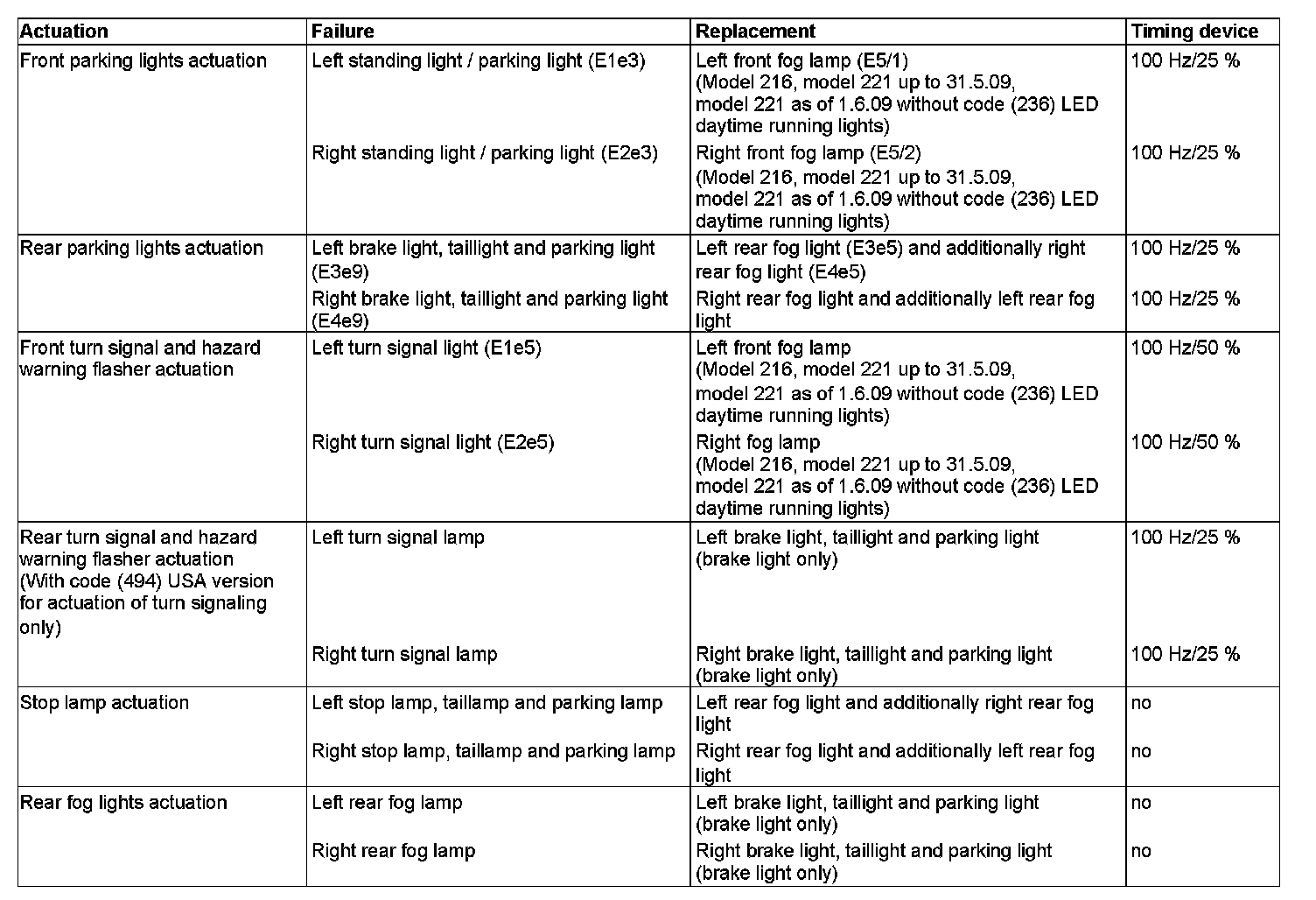 | Actuation | Failure | Replacement | Timing device |
|---|---|---|---|
| Front parking lights actuation | Left standing light / parking light (E1e3) | Left front fog lamp (E5/1) (Model 216, model 221 up to 31.5.09, model 221 as of 1.6.09 without code (236) LED daytime running lights) | 100 Hz/25 % |
| | Right standing light / parking light (E2e3) | Right front fog lamp (E5/2) (Model 216, model 221 up to 31.5.09, model 221 as of 1.6.09 without code (236) LED daytime running lights) | 100 Hz/25 % |
| Rear parking lights actuation | Left brake light, taillight and parking light (E3e9) | Left rear fog light (E3e5) and additionally right rear fog light (E4e5) | 100 Hz/25 % |
| | Right brake light, taillight and parking light (E4e9) | Right rear fog light and additionally left rear fog light | 100 Hz/25 % |
| Front turn signal and hazard warning flasher actuation | Left turn signal light (E1e5) | Left front fog lamp (Model 216, model 221 up to 31.5.09, model 221 as of 1.6.09 without code (236) LED daytime running lights) | 100 Hz/50 % |
| | Right turn signal light (E2e5) | Right fog lamp (Model 216, model 221 up to 31.5.09, model 221 as of 1.6.09 without code (236) LED daytime running lights) | 100 Hz/50 % |
| Rear turn signal and hazard warning flasher actuation (With code (494) USA version for actuation of turn signaling only) | Left turn signal lamp | Left brake light, taillight and parking light (brake light only) | 100 Hz/25 % |
| | Right turn signal lamp | Right brake light, taillight and parking light (brake light only) | 100 Hz/25 % |
| Stop lamp actuation | Left stop lamp, taillamp and parking lamp | Left rear fog light and additionally right rear fog light | no |
| | Right stop lamp, taillamp and parking lamp | Right rear fog light and additionally left rear fog light | no |
| Rear fog lights actuation | Left rear fog lamp | Left brake light, taillight and parking light (brake light only) | no |
| | Right rear fog lamp | Right brake light, taillight and parking light (brake light only) | no |